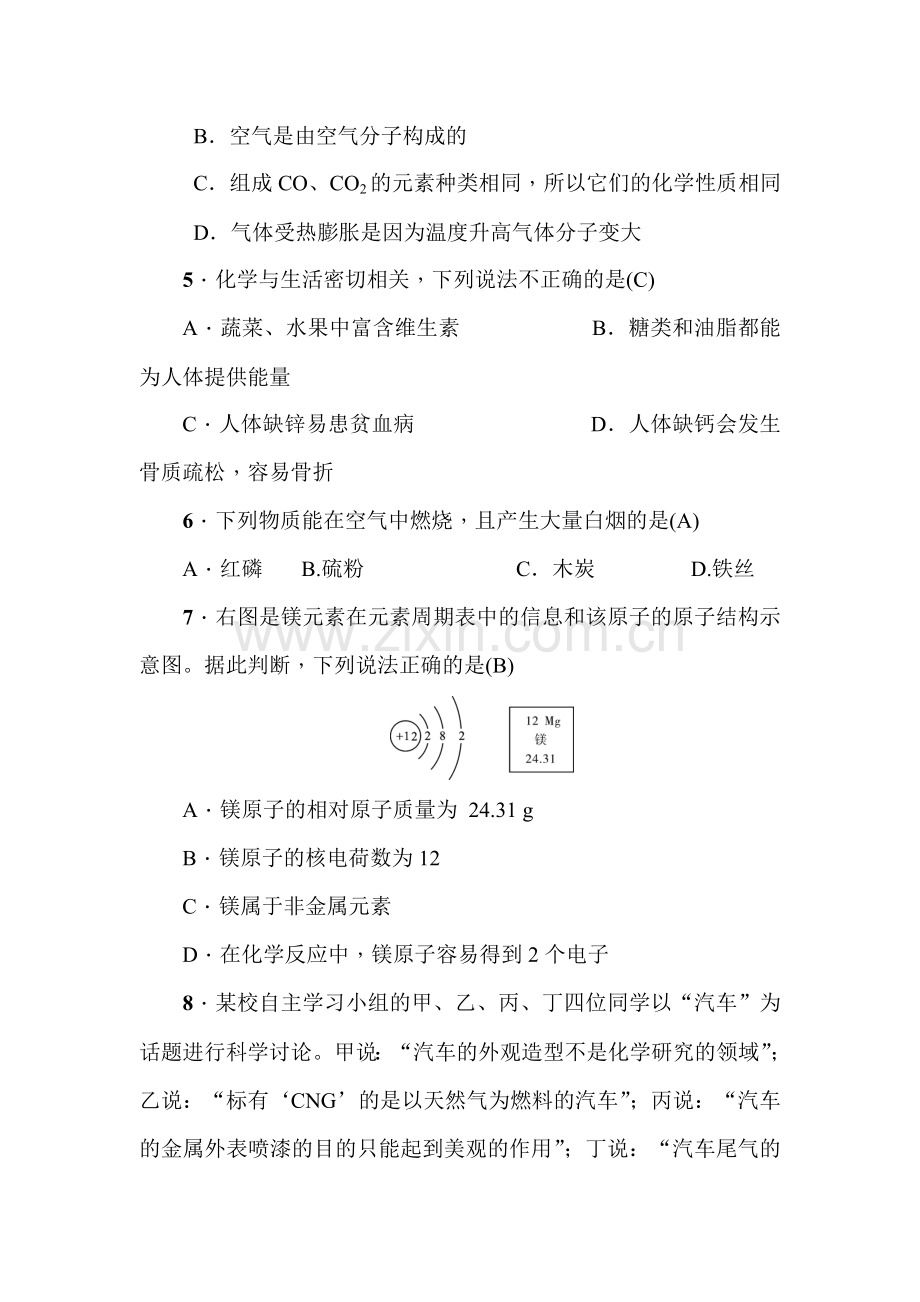 B．空气是由空气分子构成的

C．组成CO、$CO_2$的元素种类相同，所以它们的化学性质相同

D．气体受热膨胀是因为温度升高气体分子变大

5·化学与生活密切相关，下列说法不正确的是(C)

A·蔬菜、水果中富含维生素 B．糖类和油脂都能为人体提供能量

C·人体缺锌易患贫血病 D．人体缺钙会发生骨质疏松，容易骨折

6·下列物质能在空气中燃烧，且产生大量白烟的是(A)

A·红磷 B.硫粉 C．木炭 D.铁丝

7·右图是镁元素在元素周期表中的信息和该原子的原子结构示意图。据此判断，下列说法正确的是(B)

+12 2 8 2

12 Mg
镁
24.31

A·镁原子的相对原子质量为 24.31 g

B·镁原子的核电荷数为12

C·镁属于非金属元素

D·在化学反应中，镁原子容易得到2个电子

8·某校自主学习小组的甲、乙、丙、丁四位同学以“汽车”为话题进行科学讨论。甲说：“汽车的外观造型不是化学研究的领域”；乙说：“标有‘CNG’的是以天然气为燃料的汽车”；丙说：“汽车的金属外表喷漆的目的只能起到美观的作用”；丁说：“汽车尾气的

www.zixin.com.cn